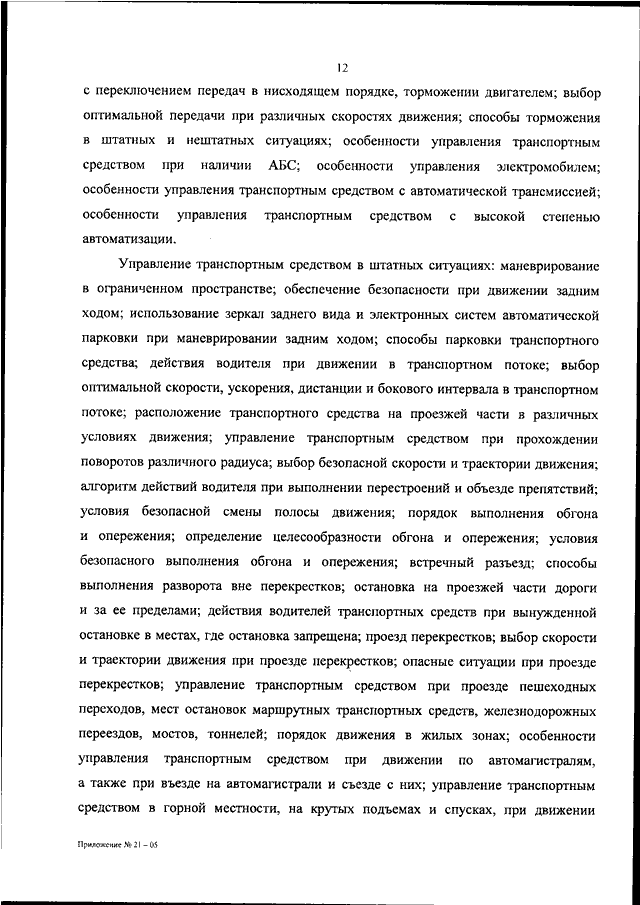 12

с переключением передач в нисходящем порядке, торможении двигателем; выбор оптимальной передачи при различных скоростях движения; способы торможения в штатных и нештатных ситуациях; особенности управления транспортным средством при наличии АБС; особенности управления электромобилем; особенности управления транспортным средством с автоматической трансмиссией; особенности управления транспортным средством с высокой степенью автоматизации.

Управление транспортным средством в штатных ситуациях: маневрирование в ограниченном пространстве; обеспечение безопасности при движении задним ходом; использование зеркал заднего вида и электронных систем автоматической парковки при маневрировании задним ходом; способы парковки транспортного средства; действия водителя при движении в транспортном потоке; выбор оптимальной скорости, ускорения, дистанции и бокового интервала в транспортном потоке; расположение транспортного средства на проезжей части в различных условиях движения; управление транспортным средством при прохождении поворотов различного радиуса; выбор безопасной скорости и траектории движения; алгоритм действий водителя при выполнении перестроений и объезде препятствий; условия безопасной смены полосы движения; порядок выполнения обгона и опережения; определение целесообразности обгона и опережения; условия безопасного выполнения обгона и опережения; встречный разъезд; способы выполнения разворота вне перекрестков; остановка на проезжей части дороги и за ее пределами; действия водителей транспортных средств при вынужденной остановке в местах, где остановка запрещена; проезд перекрестков; выбор скорости и траектории движения при проезде перекрестков; опасные ситуации при проезде перекрестков; управление транспортным средством при проезде пешеходных переходов, мест остановок маршрутных транспортных средств, железнодорожных переездов, мостов, тоннелей; порядок движения в жилых зонах; особенности управления транспортным средством при движении по автомагистралям, а также при въезде на автомагистрали и съезде с них; управление транспортным средством в горной местности, на крутых подъемах и спусках, при движении

Приложение № 21 – 05